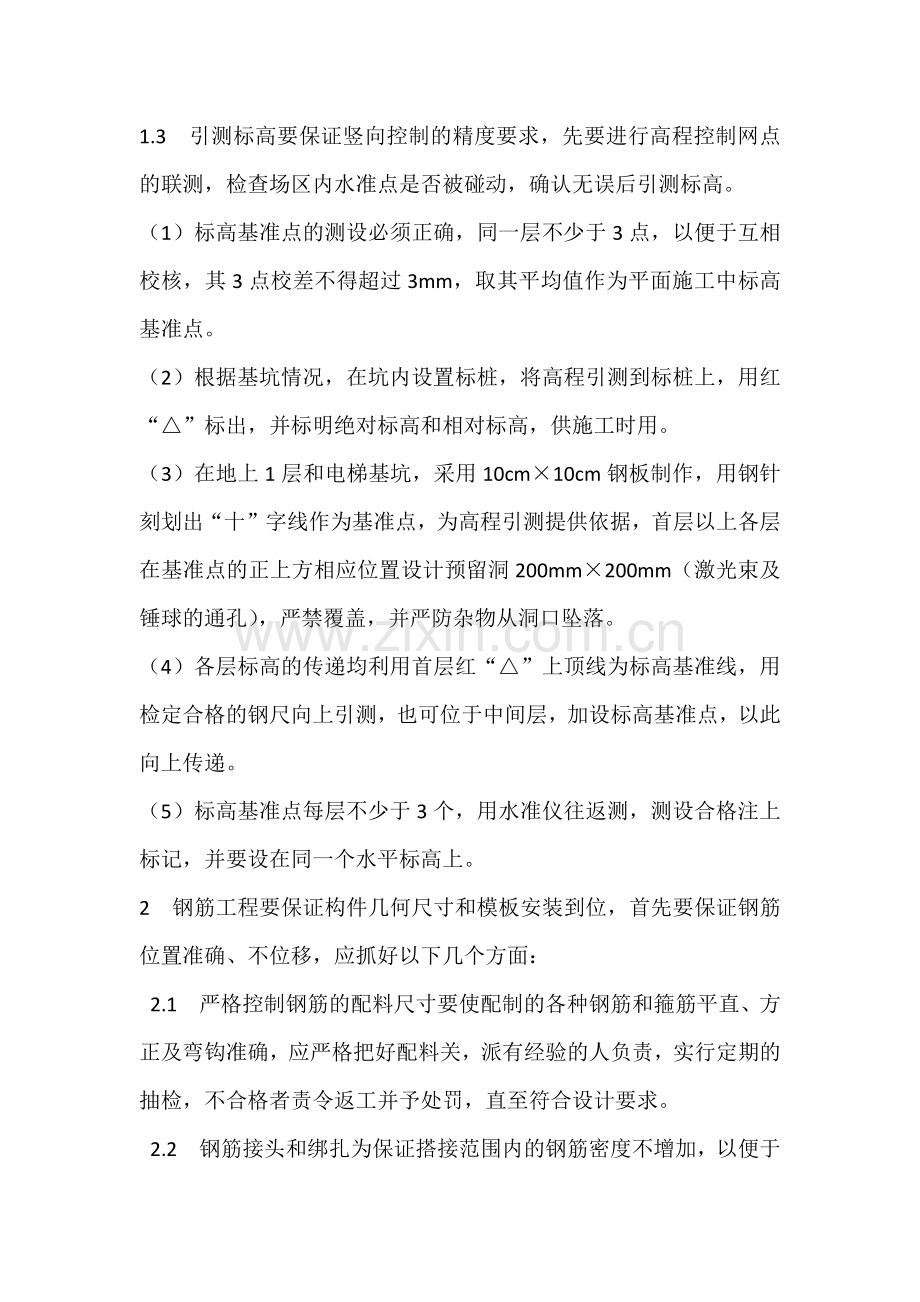 1.3　引测标高要保证竖向控制的精度要求，先要进行高程控制网点的联测，检查场区内水准点是否被碰动，确认无误后引测标高。

（1）标高基准点的测设必须正确，同一层不少于 3 点，以便于互相校核，其 3 点校差不得超过 3mm，取其平均值作为平面施工中标高基准点。

（2）根据基坑情况，在坑内设置标桩，将高程引测到标桩上，用红“△”标出，并标明绝对标高和相对标高，供施工时用。

（3）在地上 1 层和电梯基坑，采用 10cm×10cm 钢板制作，用钢针刻划出“十”字线作为基准点，为高程引测提供依据，首层以上各层在基准点的正上方相应位置设计预留洞 200mm×200mm（激光束及锤球的通孔），严禁覆盖，并严防杂物从洞口坠落。

www.zixin.com.cn

（4）各层标高的传递均利用首层红“△”上顶线为标高基准线，用检定合格的钢尺向上引测，也可位于中间层，加设标高基准点，以此向上传递。

（5）标高基准点每层不少于 3 个，用水准仪往返测，测设合格注上标记，并要设在同一个水平标高上。

2　钢筋工程要保证构件几何尺寸和模板安装到位，首先要保证钢筋位置准确、不位移，应抓好以下几个方面：

2.1　严格控制钢筋的配料尺寸要使配制的各种钢筋和箍筋平直、方正及弯钩准确，应严格把好配料关，派有经验的人负责，实行定期的抽检，不合格者责令返工并予处罚，直至符合设计要求。

2.2　钢筋接头和绑扎为保证搭接范围内的钢筋密度不增加，以便于